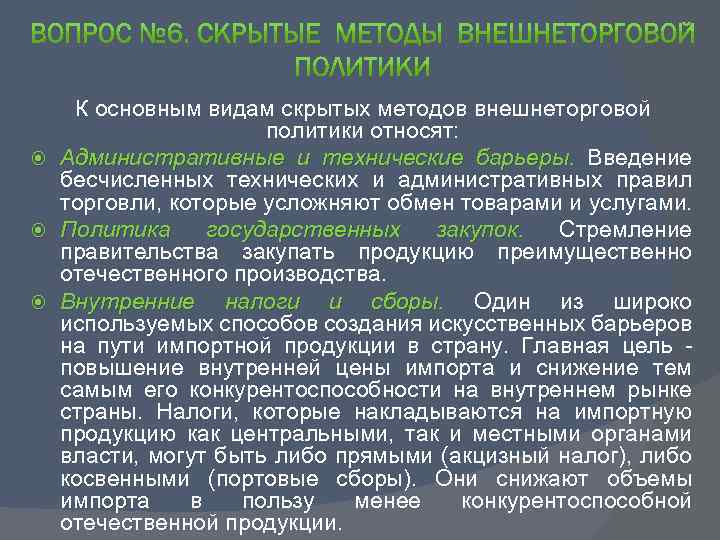 ВОПРОС №6. СКРЫТЫЕ МЕТОДЫ ВНЕШНЕТОРГОВОЙ ПОЛИТИКИ

К основным видам скрытых методов внешнеторговой политики относят:

Административные и технические барьеры. Введение бесчисленных технических и административных правил торговли, которые усложняют обмен товарами и услугами.

Политика государственных закупок. Стремление правительства закупать продукцию преимущественно отечественного производства.

Внутренние налоги и сборы. Один из широко используемых способов создания искусственных барьеров на пути импортной продукции в страну. Главная цель - повышение внутренней цены импорта и снижение тем самым его конкурентоспособности на внутреннем рынке страны. Налоги, которые накладываются на импортную продукцию как центральными, так и местными органами власти, могут быть либо прямыми (акцизный налог), либо косвенными (портовые сборы). Они снижают объемы импорта в пользу менее конкурентоспособной отечественной продукции.